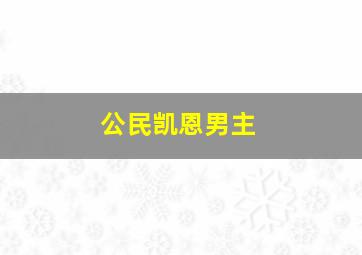 公民凯恩男主